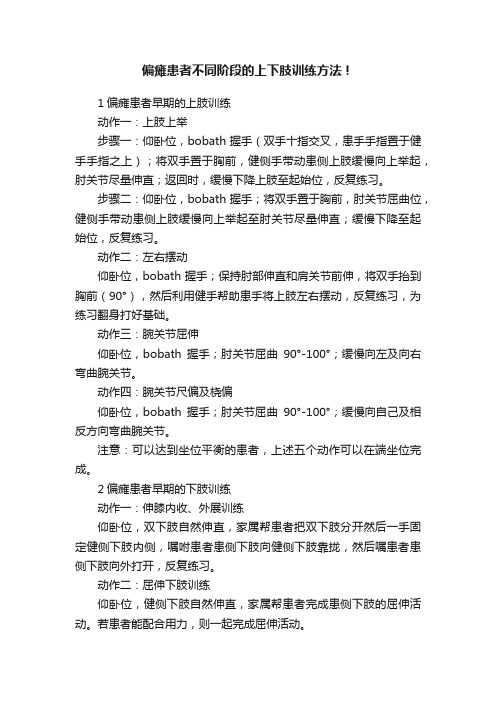 偏瘫患者不同阶段的上下肢训练方法！

1 偏瘫患者早期的上肢训练

动作一：上肢上举

步骤一：仰卧位，bobath 握手（双手十指交叉，患手手指置于健手手指之上）；将双手置于胸前，健侧手带动患侧上肢缓慢向上举起，肘关节尽量伸直；返回时，缓慢下降上肢至起始位，反复练习。

步骤二：仰卧位，bobath 握手；将双手置于胸前，肘关节屈曲位，健侧手带动患侧上肢缓慢向上举起至肘关节尽量伸直；缓慢下降至起始位，反复练习。

动作二：左右摆动

仰卧位，bobath 握手；保持肘部伸直和肩关节前伸，将双手抬到胸前（90°），然后利用健手帮助患手将上肢左右摆动，反复练习，为练习翻身打好基础。

动作三：腕关节屈伸

仰卧位，bobath 握手；肘关节屈曲 90°-100°；缓慢向左及向右弯曲腕关节。

动作四：腕关节尺偏及桡偏

仰卧位，bobath 握手；肘关节屈曲 90°-100°；缓慢向自己及相反方向弯曲腕关节。

注意：可以达到坐位平衡的患者，上述五个动作可以在端坐位完成。

2 偏瘫患者早期的下肢训练

动作一：伸膝内收、外展训练

仰卧位，双下肢自然伸直，家属帮患者把双下肢分开然后一手固定健侧下肢内侧，嘱咐患者患侧下肢向健侧下肢靠拢，然后嘱患者患侧下肢向外打开，反复练习。

动作二：屈伸下肢训练

仰卧位，健侧下肢自然伸直，家属帮患者完成患侧下肢的屈伸活动。若患者能配合用力，则一起完成屈伸活动。